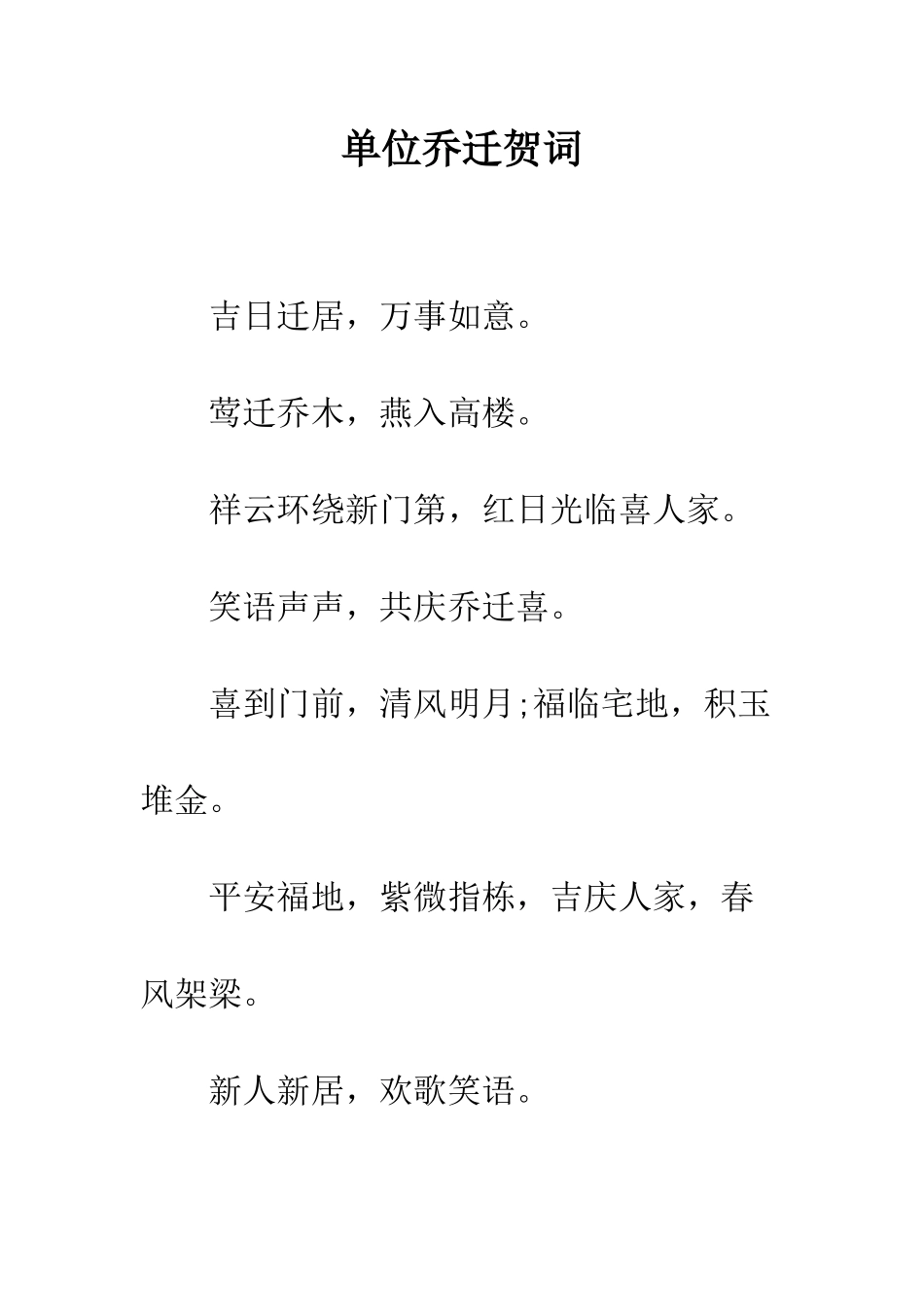 单位乔迁贺词

吉日迁居，万事如意。

莺迁乔木，燕入高楼。

祥云环绕新门第，红日光临喜人家。

笑语声声，共庆乔迁喜。

喜到门前，清风明月;福临宅地，积玉堆金。

平安福地，紫微指栋，吉庆人家，春风架梁。

新人新居，欢歌笑语。